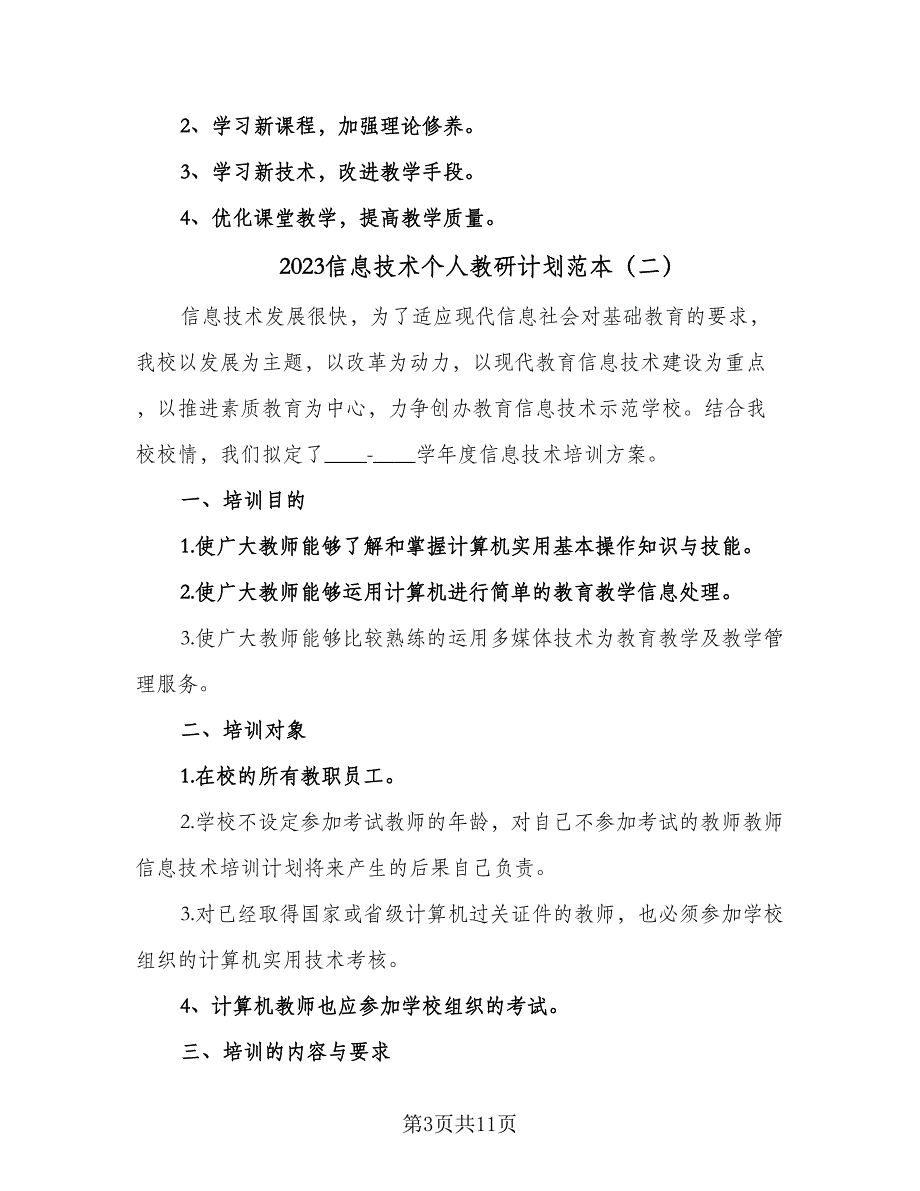 2、学习新课程，加强理论修养。

3、学习新技术，改进教学手段。

4、优化课堂教学，提高教学质量。

2023信息技术个人教研计划范本（二）

信息技术发展很快，为了适应现代信息社会对基础教育的要求，我校以发展为主题，以改革为动力，以现代教育信息技术建设为重点，以推进素质教育为中心，力争创办教育信息技术示范学校。结合我校校情，我们拟定了____-____学年度信息技术培训方案。

一、培训目的

1.使广大教师能够了解和掌握计算机实用基本操作知识与技能。

2.使广大教师能够运用计算机进行简单的教育教学信息处理。

3.使广大教师能够比较熟练的运用多媒体技术为教育教学及教学管理服务。

二、培训对象

1.在校的所有教职员工。

2.学校不设定参加考试教师的年龄，对自己不参加考试的教师教师信息技术培训计划将来产生的后果自己负责。

3.对已经取得国家或省级计算机过关证件的教师，也必须参加学校组织的计算机实用技术考核。

4、计算机教师也应参加学校组织的考试。

三、培训的内容与要求

第3页共11页